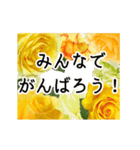 みんなで
がんばろう！